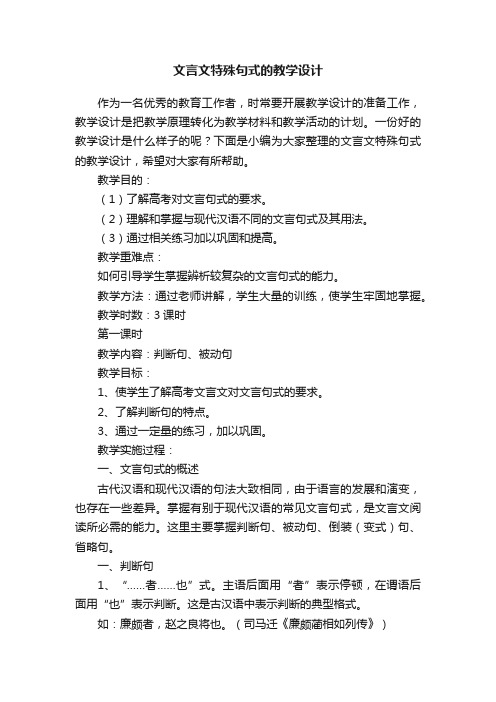 文言文特殊句式的教学设计

作为一名优秀的教育工作者，时常要开展教学设计的准备工作，教学设计是把教学原理转化为教学材料和教学活动的计划。一份好的教学设计是什么样子的呢？下面是小编为大家整理的文言文特殊句式的教学设计，希望对大家有所帮助。

教学目的：

（1）了解高考对文言句式的要求。

（2）理解和掌握与现代汉语不同的文言句式及其用法。

（3）通过相关练习加以巩固和提高。

教学重难点：

如何引导学生掌握辨析较复杂的文言句式的能力。

教学方法：通过老师讲解，学生大量的训练，使学生牢固地掌握。

教学时数：3 课时

第一课时

教学内容：判断句、被动句

教学目标：

1、使学生了解高考文言文对文言句式的要求。

2、了解判断句的特点。

3、通过一定量的练习，加以巩固。

教学实施过程：

一、文言句式的概述

古代汉语和现代汉语的句法大致相同，由于语言的发展和演变，也存在一些差异。掌握有别于现代汉语的常见文言句式，是文言文阅读所必需的能力。这里主要掌握判断句、被动句、倒装（变式）句、省略句。

一、判断句

1、“……者……也”式。主语后面用“者”表示停顿，在谓语后面用“也”表示判断。这是古汉语中表示判断的典型格式。

如：廉颇者，赵之良将也。（司马迁《廉颇蔺相如列传》）